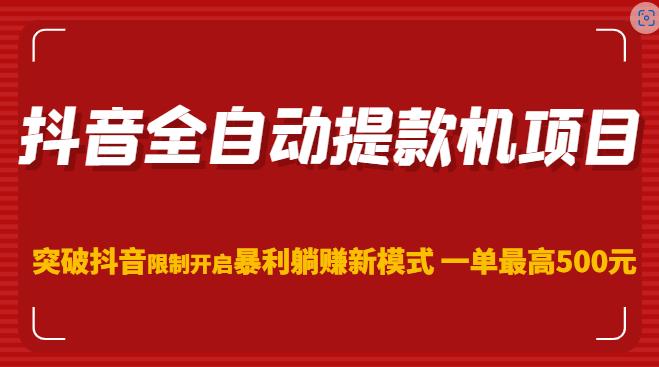 抖音全自动提款机项目

突破抖音限制开启暴利躺赚新模式 一单最高500元